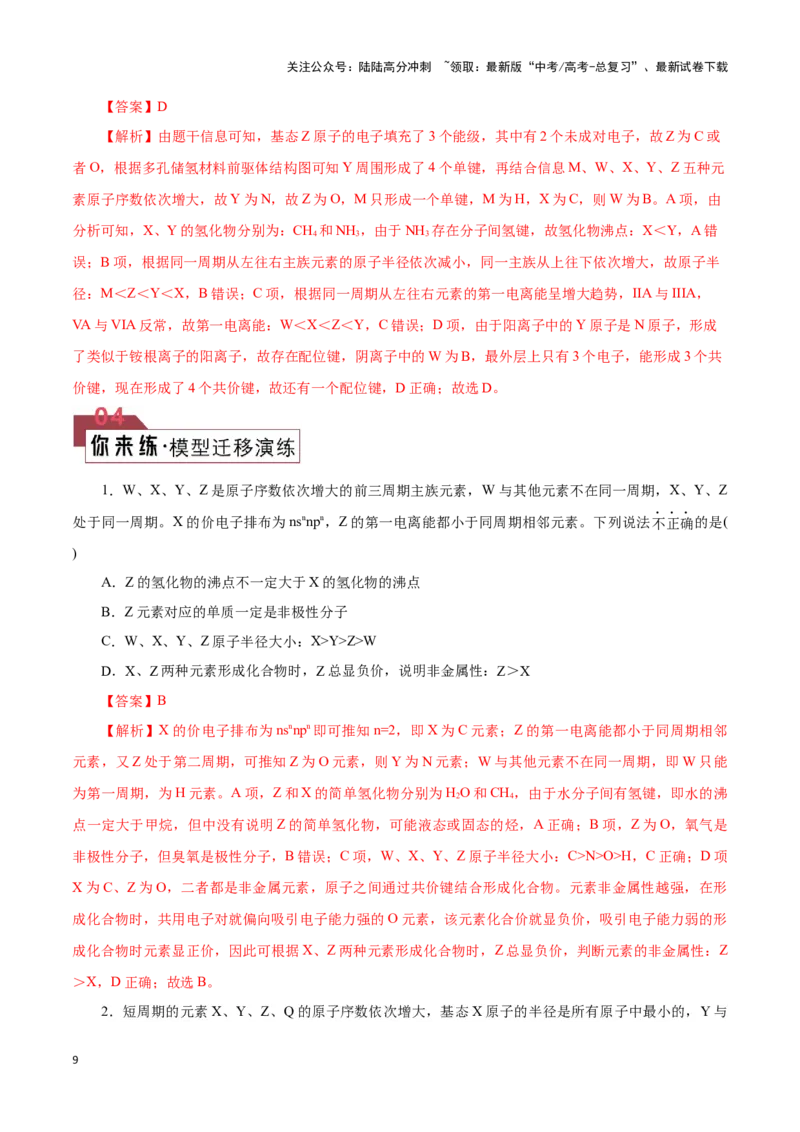 关注公众号：陆陆高分冲刺 ~领取：最新版“中考/高考-总复习”、最新试卷下载

【答案】D

【解析】由题干信息可知，基态Z原子的电子填充了3个能级，其中有2个未成对电子，故Z为C或者O，根据多孔储氢材料前驱体结构图可知Y周围形成了4个单键，再结合信息M、W、X、Y、Z五种元素原子序数依次增大，故Y为N，故Z为O，M只形成一个单键，M为H，X为C，则W为B。A项，由分析可知，X、Y的氢化物分别为：$CH_4$和$NH_3$，由于$NH_3$存在分子间氢键，故氢化物沸点：X＜Y，A错误；B项，根据同一周期从左往右主族元素的原子半径依次减小，同一主族从上往下依次增大，故原子半径：M＜Z＜Y＜X，B错误；C项，根据同一周期从左往右元素的第一电离能呈增大趋势，IIA与IIIA，VA与VIA反常，故第一电离能：W＜X＜Z＜Y，C错误；D项，由于阳离子中的Y原子是N原子，形成了类似于铵根离子的阳离子，故存在配位键，阴离子中的W为B，最外层上只有3个电子，能形成3个共价键，现在形成了4个共价键，故还有一个配位键，D正确；故选D。

04
你来练·模型迁移演练

1．W、X、Y、Z是原子序数依次增大的前三周期主族元素，W与其他元素不在同一周期，X、Y、Z处于同一周期。X的价电子排布为$ns^nnp^n$，Z的第一电离能都小于同周期相邻元素。下列说法不正确的是( )

A．Z的氢化物的沸点不一定大于X的氢化物的沸点

B．Z元素对应的单质一定是非极性分子

C．W、X、Y、Z原子半径大小：X>Y>Z>W

D．X、Z两种元素形成化合物时，Z总显负价，说明非金属性：Z＞X

【答案】B

【解析】X的价电子排布为$ns^nnp^n$即可推知n=2，即X为C元素；Z的第一电离能都小于同周期相邻元素，又Z处于第二周期，可推知Z为O元素，则Y为N元素；W与其他元素不在同一周期，即W只能为第一周期，为H元素。A项，Z和X的简单氢化物分别为$H_2O$和$CH_4$，由于水分子间有氢键，即水的沸点一定大于甲烷，但中没有说明Z的简单氢化物，可能液态或固态的烃，A正确；B项，Z为O，氧气是非极性分子，但臭氧是极性分子，B错误；C项，W、X、Y、Z原子半径大小：C>N>O>H，C正确；D项X为C、Z为O，二者都是非金属元素，原子之间通过共价键结合形成化合物。元素非金属性越强，在形成化合物时，共用电子对就偏向吸引电子能力强的O元素，该元素化合价就显负价，吸引电子能力弱的形成化合物时元素显正价，因此可根据X、Z两种元素形成化合物时，Z总显负价，判断元素的非金属性：Z＞X，D正确；故选B。

2．短周期的元素X、Y、Z、Q的原子序数依次增大，基态X原子的半径是所有原子中最小的，Y与

9